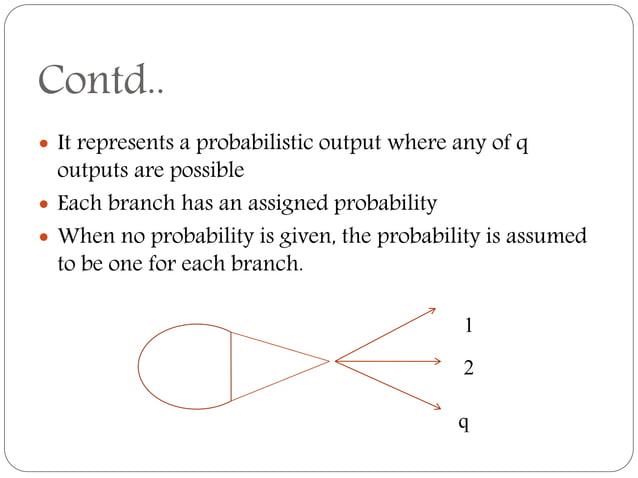 Contd..

• It represents a probabilistic output where any of q outputs are possible
• Each branch has an assigned probability
• When no probability is given, the probability is assumed to be one for each branch.

1
2
q